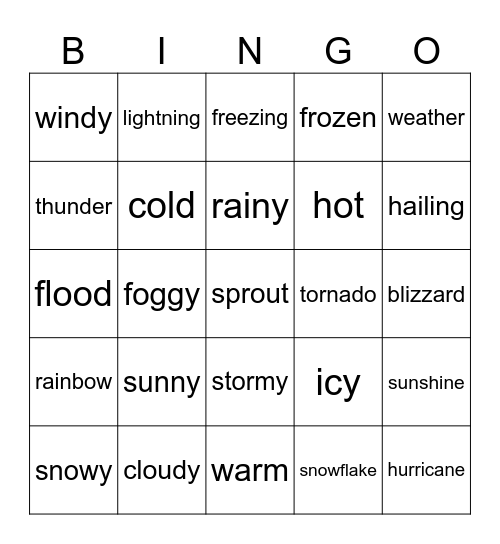 | B | I | N | G | O |
|---|---|---|---|---|
| windy | lightning | freezing | frozen | weather |
| thunder | cold | rainy | hot | hailing |
| flood | foggy | sprout | tornado | blizzard |
| rainbow | sunny | stormy | icy | sunshine |
| snowy | cloudy | warm | snowflake | hurricane |